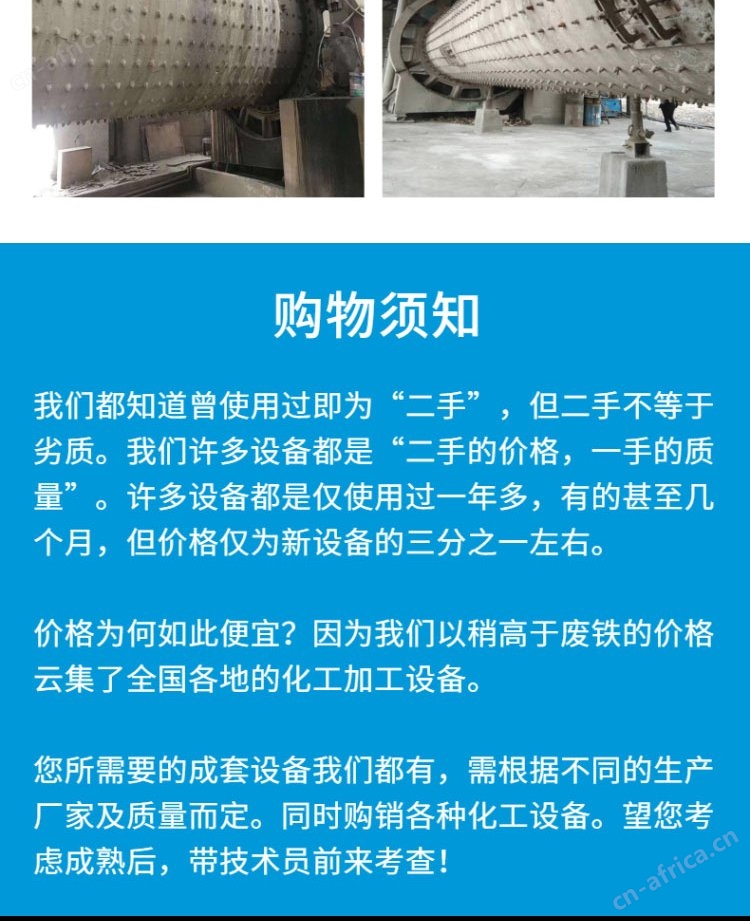 购物须知

我们都知道曾使用过即为“二手”，但二手不等于劣质。我们许多设备都是“二手的价格，一手的质量”。许多设备都是仅使用过一年多，有的甚至几个月，但价格仅为新设备的三分之一左右。

价格为何如此便宜？因为我们以稍高于废铁的价格云集了全国各地的化工加工设备。

您所需要的成套设备我们都有，需根据不同的生产厂家及质量而定。同时购销各种化工设备。望您考虑成熟后，带技术员前来考查！

cn-africa.cn